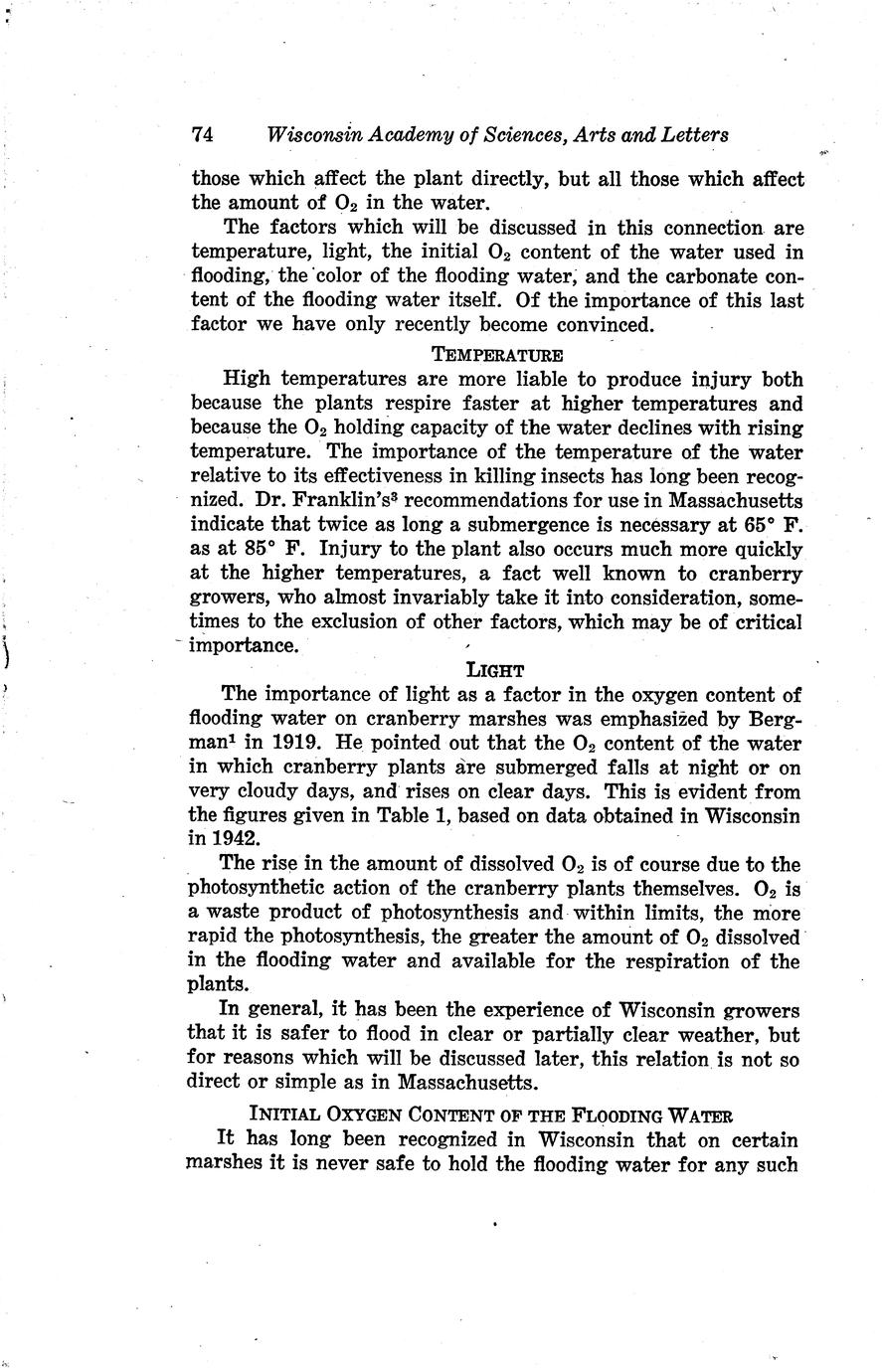 74 Wisconsin Academy of Sciences, Arts and Letters

those which affect the plant directly, but all those which affect the amount of $O_2$ in the water.

The factors which will be discussed in this connection are temperature, light, the initial $O_2$ content of the water used in flooding, the color of the flooding water, and the carbonate content of the flooding water itself. Of the importance of this last factor we have only recently become convinced.

TEMPERATURE

High temperatures are more liable to produce injury both because the plants respire faster at higher temperatures and because the $O_2$ holding capacity of the water declines with rising temperature. The importance of the temperature of the water relative to its effectiveness in killing insects has long been recognized. Dr. Franklin's$^3$ recommendations for use in Massachusetts indicate that twice as long a submergence is necessary at 65° F. as at 85° F. Injury to the plant also occurs much more quickly at the higher temperatures, a fact well known to cranberry growers, who almost invariably take it into consideration, sometimes to the exclusion of other factors, which may be of critical importance.

LIGHT

The importance of light as a factor in the oxygen content of flooding water on cranberry marshes was emphasized by Bergman$^1$ in 1919. He pointed out that the $O_2$ content of the water in which cranberry plants are submerged falls at night or on very cloudy days, and rises on clear days. This is evident from the figures given in Table 1, based on data obtained in Wisconsin in 1942.

The rise in the amount of dissolved $O_2$ is of course due to the photosynthetic action of the cranberry plants themselves. $O_2$ is a waste product of photosynthesis and within limits, the more rapid the photosynthesis, the greater the amount of $O_2$ dissolved in the flooding water and available for the respiration of the plants.

In general, it has been the experience of Wisconsin growers that it is safer to flood in clear or partially clear weather, but for reasons which will be discussed later, this relation is not so direct or simple as in Massachusetts.

INITIAL OXYGEN CONTENT OF THE FLOODING WATER

It has long been recognized in Wisconsin that on certain marshes it is never safe to hold the flooding water for any such